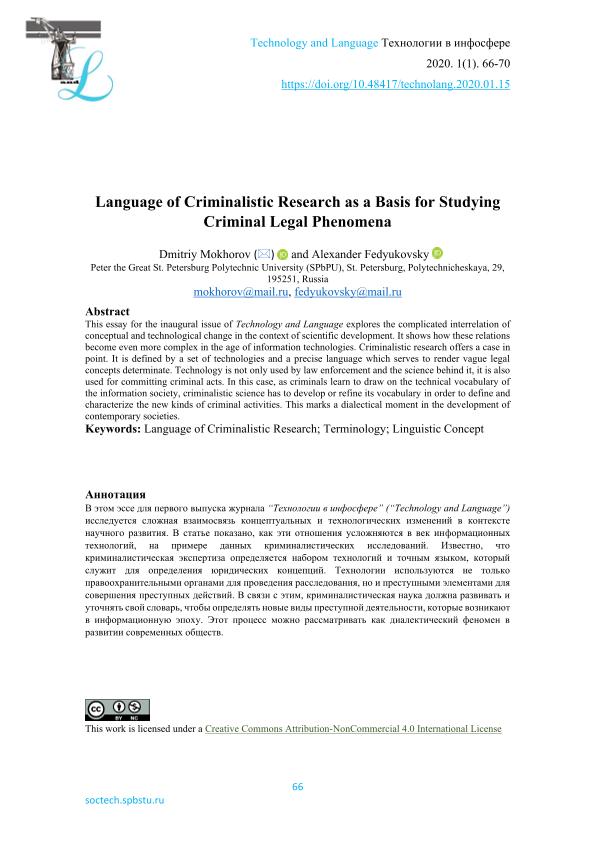 Technology and Language Технологии в инфосфере
2020. 1(1). 66-70
https://doi.org/10.48417/technolang.2020.01.15

Language of Criminalistic Research as a Basis for Studying Criminal Legal Phenomena

Dmitriy Mokhorov (✉) and Alexander Fedyukovsky
Peter the Great St. Petersburg Polytechnic University (SPbPU), St. Petersburg, Polytechnicheskaya, 29, 195251, Russia
mokhorov@mail.ru, fedyukovsky@mail.ru

Abstract
This essay for the inaugural issue of Technology and Language explores the complicated interrelation of conceptual and technological change in the context of scientific development. It shows how these relations become even more complex in the age of information technologies. Criminalistic research offers a case in point. It is defined by a set of technologies and a precise language which serves to render vague legal concepts determinate. Technology is not only used by law enforcement and the science behind it, it is also used for committing criminal acts. In this case, as criminals learn to draw on the technical vocabulary of the information society, criminalistic science has to develop or refine its vocabulary in order to define and characterize the new kinds of criminal activities. This marks a dialectical moment in the development of contemporary societies.
Keywords: Language of Criminalistic Research; Terminology; Linguistic Concept

Аннотация
В этом эссе для первого выпуска журнала "Технологии в инфосфере" ("Technology and Language") исследуется сложная взаимосвязь концептуальных и технологических изменений в контексте научного развития. В статье показано, как эти отношения усложняются в век информационных технологий, на примере данных криминалистических исследований. Известно, что криминалистическая экспертиза определяется набором технологий и точным языком, который служит для определения юридических концепций. Технологии используются не только правоохранительными органами для проведения расследования, но и преступными элементами для совершения преступных действий. В связи с этим, криминалистическая наука должна развивать и уточнять свой словарь, чтобы определять новые виды преступной деятельности, которые возникают в информационную эпоху. Этот процесс можно рассматривать как диалектический феномен в развитии современных обществ.

BY NC
This work is licensed under a Creative Commons Attribution-NonCommercial 4.0 International License

66
soctech.spbstu.ru